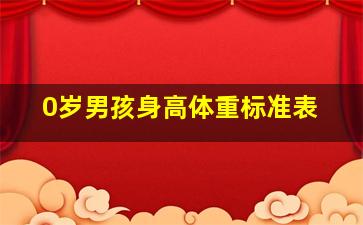 0岁男孩身高体重标准表